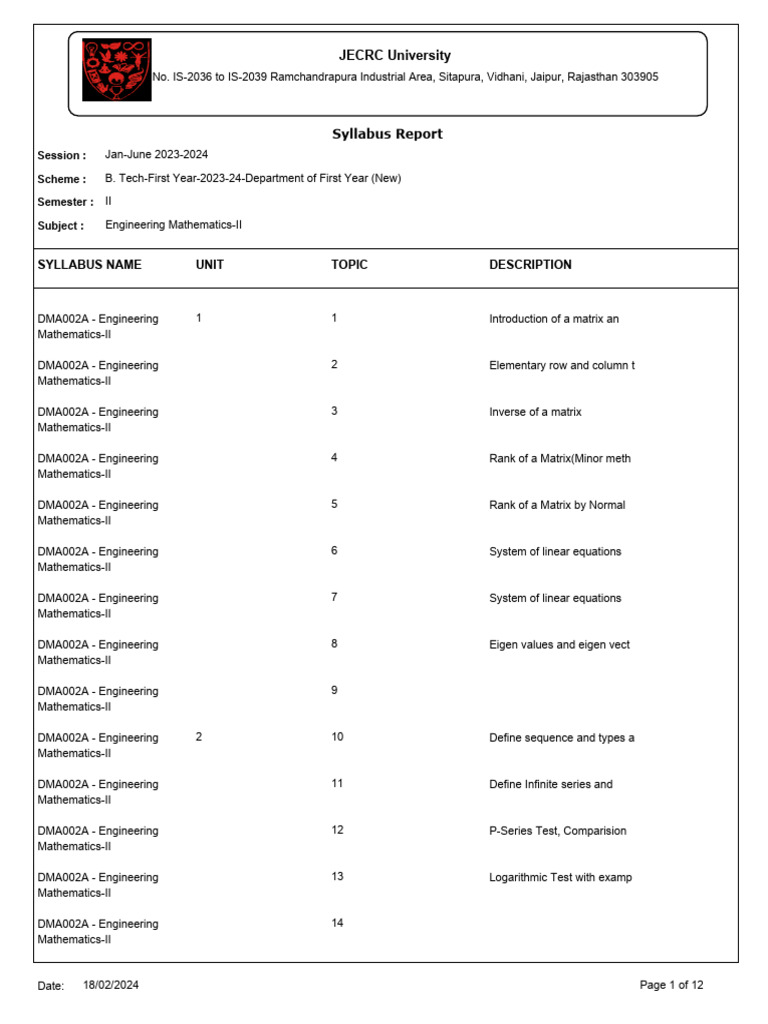 JECRC University
No. IS-2036 to IS-2039 Ramchandrapura Industrial Area, Sitapura, Vidhani, Jaipur, Rajasthan 303905

Syllabus Report

Session : Jan-June 2023-2024
Scheme : B. Tech-First Year-2023-24-Department of First Year (New)
Semester : II
Subject : Engineering Mathematics-II

| SYLLABUS NAME | UNIT | TOPIC | DESCRIPTION |
|---|---|---|---|
| DMA002A - Engineering Mathematics-II | 1 | 1 | Introduction of a matrix an |
| DMA002A - Engineering Mathematics-II | | 2 | Elementary row and column t |
| DMA002A - Engineering Mathematics-II | | 3 | Inverse of a matrix |
| DMA002A - Engineering Mathematics-II | | 4 | Rank of a Matrix(Minor meth |
| DMA002A - Engineering Mathematics-II | | 5 | Rank of a Matrix by Normal |
| DMA002A - Engineering Mathematics-II | | 6 | System of linear equations |
| DMA002A - Engineering Mathematics-II | | 7 | System of linear equations |
| DMA002A - Engineering Mathematics-II | | 8 | Eigen values and eigen vect |
| DMA002A - Engineering Mathematics-II | | 9 | |
| DMA002A - Engineering Mathematics-II | 2 | 10 | Define sequence and types a |
| DMA002A - Engineering Mathematics-II | | 11 | Define Infinite series and |
| DMA002A - Engineering Mathematics-II | | 12 | P-Series Test, Comparision |
| DMA002A - Engineering Mathematics-II | | 13 | Logarithmic Test with examp |
| DMA002A - Engineering Mathematics-II | | 14 | |

Date: 18/02/2024 Page 1 of 12